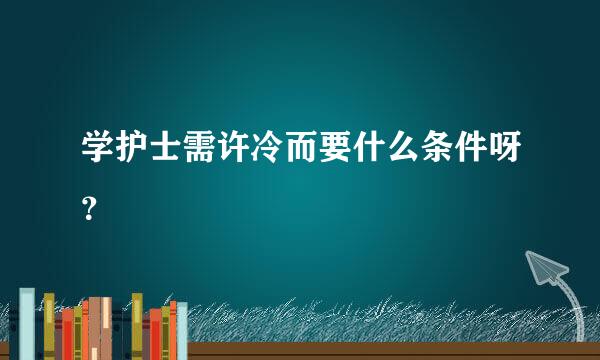 学护士需许冷而要什么条件呀？